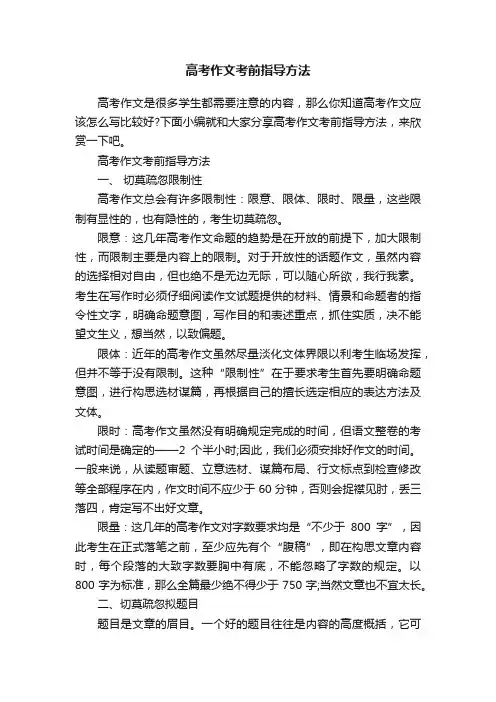 高考作文考前指导方法

高考作文是很多学生都需要注意的内容，那么你知道高考作文应该怎么写比较好?下面小编就和大家分享高考作文考前指导方法，来欣赏一下吧。

高考作文考前指导方法

一、 切莫疏忽限制性

高考作文总会有许多限制性：限意、限体、限时、限量，这些限制有显性的，也有隐性的，考生切莫疏忽。

限意：这几年高考作文命题的趋势是在开放的前提下，加大限制性，而限制主要是内容上的限制。对于开放性的话题作文，虽然内容的选择相对自由，但也绝不是无边无际，可以随心所欲，我行我素。考生在写作时必须仔细阅读作文试题提供的材料、情景和命题者的指令性文字，明确命题意图，写作目的和表述重点，抓住实质，决不能望文生义，想当然，以致偏题。

限体：近年的高考作文虽然尽量淡化文体界限以利考生临场发挥，但并不等于没有限制。这种“限制性”在于要求考生首先要明确命题意图，进行构思选材谋篇，再根据自己的擅长选定相应的表达方法及文体。

限时：高考作文虽然没有明确规定完成的时间，但语文整卷的考试时间是确定的——2 个半小时;因此，我们必须安排好作文的时间。一般来说，从读题审题、立意选材、谋篇布局、行文标点到检查修改等全部程序在内，作文时间不应少于 60 分钟，否则会捉襟见肘，丢三落四，肯定写不出好文章。

限量：这几年的高考作文对字数要求均是“不少于 800 字”，因此考生在正式落笔之前，至少应先有个“腹稿”，即在构思文章内容时，每个段落的大致字数要胸中有底，不能忽略了字数的规定。以 800 字为标准，那么全篇最少绝不得少于 750 字;当然文章也不宜太长。

二、切莫疏忽拟题目

题目是文章的眉目。一个好的题目往往是内容的高度概括，它可